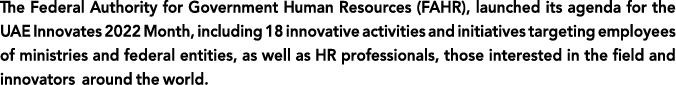 The Federal Authority for Government Human Resources (FAHR), launched its agenda for the UAE Innovates 2022 Month, including 18 innovative activities and initiatives targeting employees of ministries and federal entities, as well as HR professionals, those interested in the field and innovators around the world.